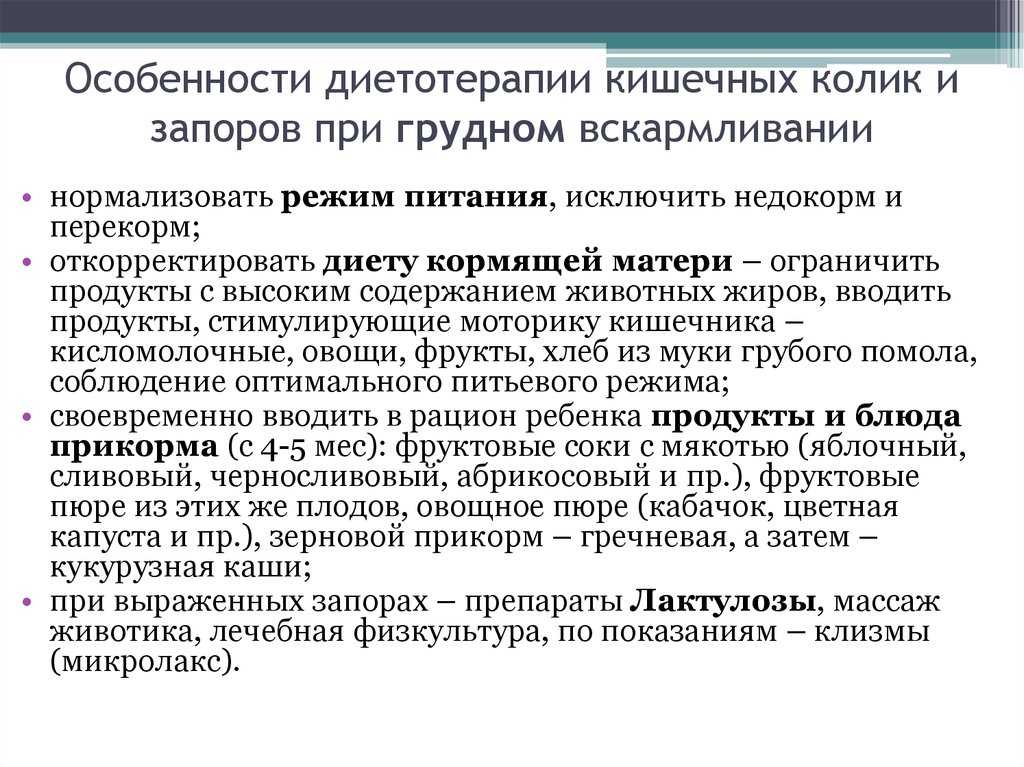 Особенности диетотерапии кишечных колик и запоров при грудном вскармливании

• нормализовать режим питания, исключить недокорм и перекорм;
• откорректировать диету кормящей матери – ограничить продукты с высоким содержанием животных жиров, вводить продукты, стимулирующие моторику кишечника – кисломолочные, овощи, фрукты, хлеб из муки грубого помола, соблюдение оптимального питьевого режима;
• своевременно вводить в рацион ребенка продукты и блюда прикорма (с 4-5 мес): фруктовые соки с мякотью (яблочный, сливовый, черносливовый, абрикосовый и пр.), фруктовые пюре из этих же плодов, овощное пюре (кабачок, цветная капуста и пр.), зерновой прикорм – гречневая, а затем – кукурузная каши;
• при выраженных запорах – препараты Лактулозы, массаж животика, лечебная физкультура, по показаниям – клизмы (микролакс).